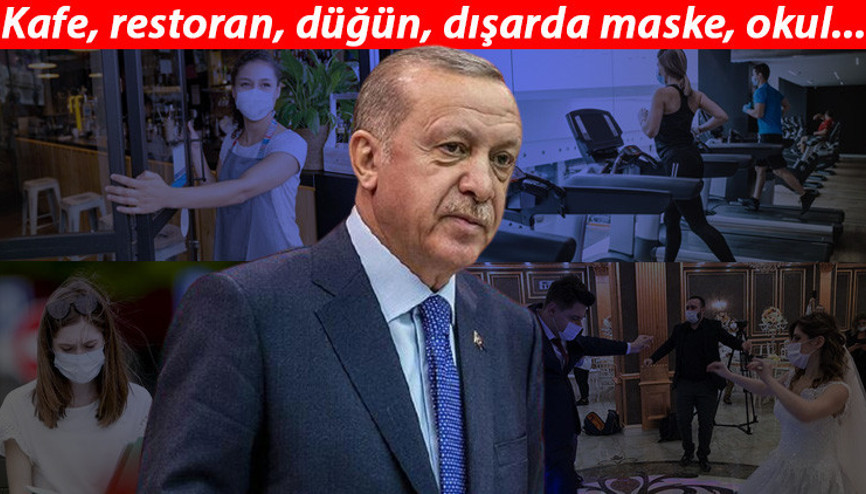 Kafe, restoran, düğün, dışarda maske, okul...